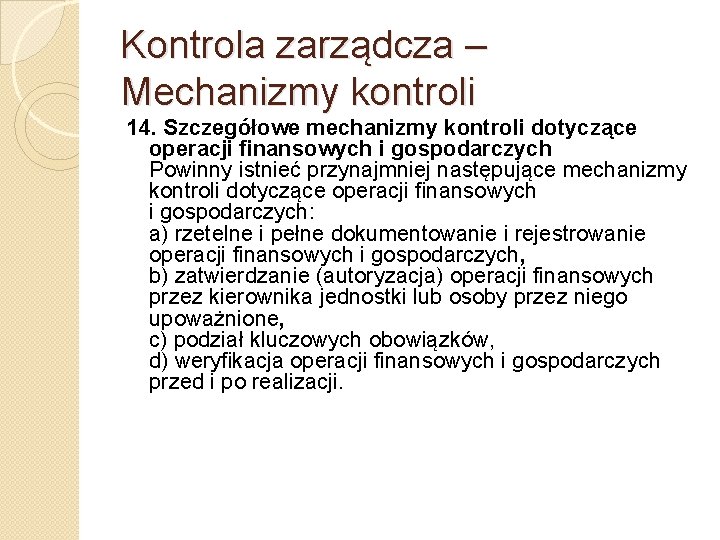 Kontrola zarządcza – Mechanizmy kontroli

14. Szczegółowe mechanizmy kontroli dotyczące operacji finansowych i gospodarczych
Powinny istnieć przynajmniej następujące mechanizmy kontroli dotyczące operacji finansowych i gospodarczych:
a) rzetelne i pełne dokumentowanie i rejestrowanie operacji finansowych i gospodarczych,
b) zatwierdzanie (autoryzacja) operacji finansowych przez kierownika jednostki lub osoby przez niego upoważnione,
c) podział kluczowych obowiązków,
d) weryfikacja operacji finansowych i gospodarczych przed i po realizacji.